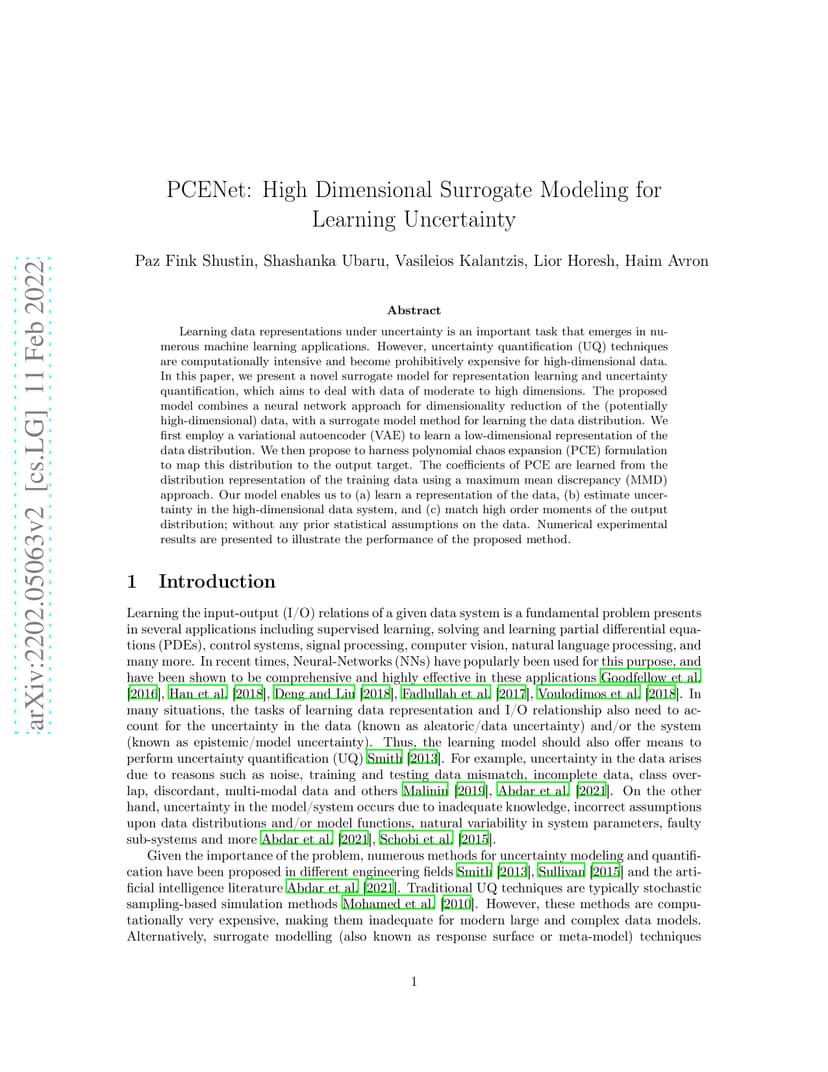 arXiv:2202.05063v2 [cs.LG] 11 Feb 2022

PCENet: High Dimensional Surrogate Modeling for Learning Uncertainty

Paz Fink Shustin, Shashanka Ubaru, Vasileios Kalantzis, Lior Horesh, Haim Avron

Abstract

Learning data representations under uncertainty is an important task that emerges in numerous machine learning applications. However, uncertainty quantification (UQ) techniques are computationally intensive and become prohibitively expensive for high-dimensional data. In this paper, we present a novel surrogate model for representation learning and uncertainty quantification, which aims to deal with data of moderate to high dimensions. The proposed model combines a neural network approach for dimensionality reduction of the (potentially high-dimensional) data, with a surrogate model method for learning the data distribution. We first employ a variational autoencoder (VAE) to learn a low-dimensional representation of the data distribution. We then propose to harness polynomial chaos expansion (PCE) formulation to map this distribution to the output target. The coefficients of PCE are learned from the distribution representation of the training data using a maximum mean discrepancy (MMD) approach. Our model enables us to (a) learn a representation of the data, (b) estimate uncertainty in the high-dimensional data system, and (c) match high order moments of the output distribution; without any prior statistical assumptions on the data. Numerical experimental results are presented to illustrate the performance of the proposed method.

1 Introduction

Learning the input-output (I/O) relations of a given data system is a fundamental problem presents in several applications including supervised learning, solving and learning partial differential equations (PDEs), control systems, signal processing, computer vision, natural language processing, and many more. In recent times, Neural-Networks (NNs) have popularly been used for this purpose, and have been shown to be comprehensive and highly effective in these applications Goodfellow et al. [2016], Han et al. [2018], Deng and Liu [2018], Fadlullah et al. [2017], Voulodimos et al. [2018]. In many situations, the tasks of learning data representation and I/O relationship also need to account for the uncertainty in the data (known as aleatoric/data uncertainty) and/or the system (known as epistemic/model uncertainty). Thus, the learning model should also offer means to perform uncertainty quantification (UQ) Smith [2013]. For example, uncertainty in the data arises due to reasons such as noise, training and testing data mismatch, incomplete data, class overlap, discordant, multi-modal data and others Malinin [2019], Abdar et al. [2021]. On the other hand, uncertainty in the model/system occurs due to inadequate knowledge, incorrect assumptions upon data distributions and/or model functions, natural variability in system parameters, faulty sub-systems and more Abdar et al. [2021], Schobi et al. [2015].

Given the importance of the problem, numerous methods for uncertainty modeling and quantification have been proposed in different engineering fields Smith [2013], Sullivan [2015] and the artificial intelligence literature Abdar et al. [2021]. Traditional UQ techniques are typically stochastic sampling-based simulation methods Mohamed et al. [2010]. However, these methods are computationally very expensive, making them inadequate for modern large and complex data models. Alternatively, surrogate modelling (also known as response surface or meta-model) techniques

1